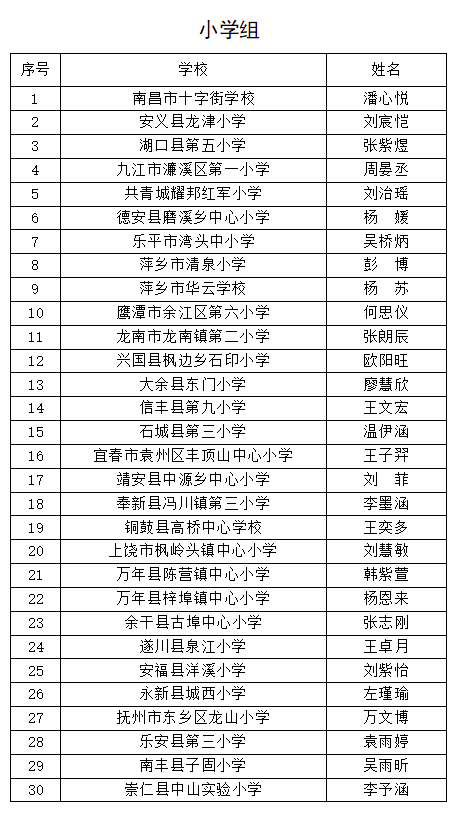 小学组

| 序号 | 学校 | 姓名 |
|---|---|---|
| 1 | 南昌市十字街学校 | 潘心悦 |
| 2 | 安义县龙津小学 | 刘宸恺 |
| 3 | 湖口县第五小学 | 张紫煜 |
| 4 | 九江市濂溪区第一小学 | 周晏丞 |
| 5 | 共青城耀邦红军小学 | 刘治瑶 |
| 6 | 德安县磨溪乡中心小学 | 杨　媛 |
| 7 | 乐平市湾头中小学 | 吴桥炳 |
| 8 | 萍乡市清泉小学 | 彭　博 |
| 9 | 萍乡市华云学校 | 杨　苏 |
| 10 | 鹰潭市余江区第六小学 | 何思仪 |
| 11 | 龙南市龙南镇第二小学 | 张朗辰 |
| 12 | 兴国县枫边乡石印小学 | 欧阳旺 |
| 13 | 大余县东门小学 | 廖慧欣 |
| 14 | 信丰县第九小学 | 王文宏 |
| 15 | 石城县第三小学 | 温伊涵 |
| 16 | 宜春市袁州区丰顶山中心小学 | 王子羿 |
| 17 | 靖安县中源乡中心小学 | 刘　菲 |
| 18 | 奉新县冯川镇第三小学 | 李墨涵 |
| 19 | 铜鼓县高桥中心学校 | 王奕多 |
| 20 | 上饶市枫岭头镇中心小学 | 刘慧敏 |
| 21 | 万年县陈营镇中心小学 | 韩紫萱 |
| 22 | 万年县梓埠镇中心小学 | 杨恩来 |
| 23 | 余干县古埠中心小学 | 张志刚 |
| 24 | 遂川县泉江小学 | 王卓月 |
| 25 | 安福县洋溪小学 | 刘紫怡 |
| 26 | 永新县城西小学 | 左瑾瑜 |
| 27 | 抚州市东乡区龙山小学 | 万文博 |
| 28 | 乐安县第三小学 | 袁雨婷 |
| 29 | 南丰县子固小学 | 吴雨昕 |
| 30 | 崇仁县中山实验小学 | 李予涵 |